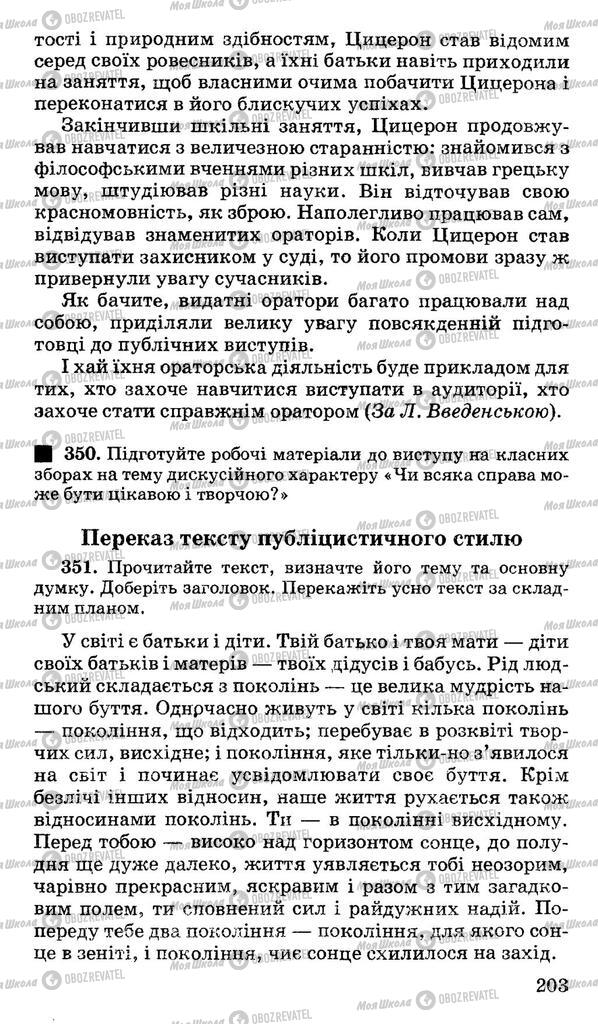 тості і природним здібностям, Цицерон став відомим серед своїх ровесників, а їхні батьки навіть приходили на заняття, щоб власними очима побачити Цицерона і переконатися в його блискучих успіхах.

Закінчивши шкільні заняття, Цицерон продовжував навчатися з величезною старанністю: знайомився з філософськими вченнями різних шкіл, вивчав грецьку мову, штудіював різні науки. Він відточував свою красномовність, як зброю. Наполегливо працював сам, відвідував знаменитих ораторів. Коли Цицерон став виступати захисником у суді, то його промови зразу ж привернули увагу сучасників.

Як бачите, видатні оратори багато працювали над собою, приділяли велику увагу повсякденній підготовці до публічних виступів.

І хай їхня ораторська діяльність буде прикладом для тих, хто захоче навчитися виступати в аудиторії, хто захоче стати справжнім оратором (За Л. Введенською).

350. Підготуйте робочі матеріали до виступу на класних зборах на тему дискусійного характеру «Чи всяка справа може бути цікавою і творчою?»

Переказ тексту публіцистичного стилю

351. Прочитайте текст, визначте його тему та основну думку. Доберіть заголовок. Перекажіть усно текст за складним планом.

У світі є батьки і діти. Твій батько і твоя мати — діти своїх батьків і матерів — твоїх дідусів і бабусь. Рід людський складається з поколінь — це велика мудрість нашого буття. Одночасно живуть у світі кілька поколінь — покоління, що відходить; перебуває в розквіті творчих сил, висхідне; і покоління, яке тільки-но з'явилося на світ і починає усвідомлювати своє буття. Крім безлічі інших відносин, наше життя рухається також відносинами поколінь. Ти — в поколінні висхідному. Перед тобою — високо над горизонтом сонце, до полудня ще дуже далеко, життя уявляється тобі неозорим, чарівно прекрасним, яскравим і разом з тим загадковим полем, ти сповнений сил і райдужних надій. Попереду тебе два покоління — покоління, для якого сонце в зеніті, і покоління, чиє сонце схилилося на захід.

203